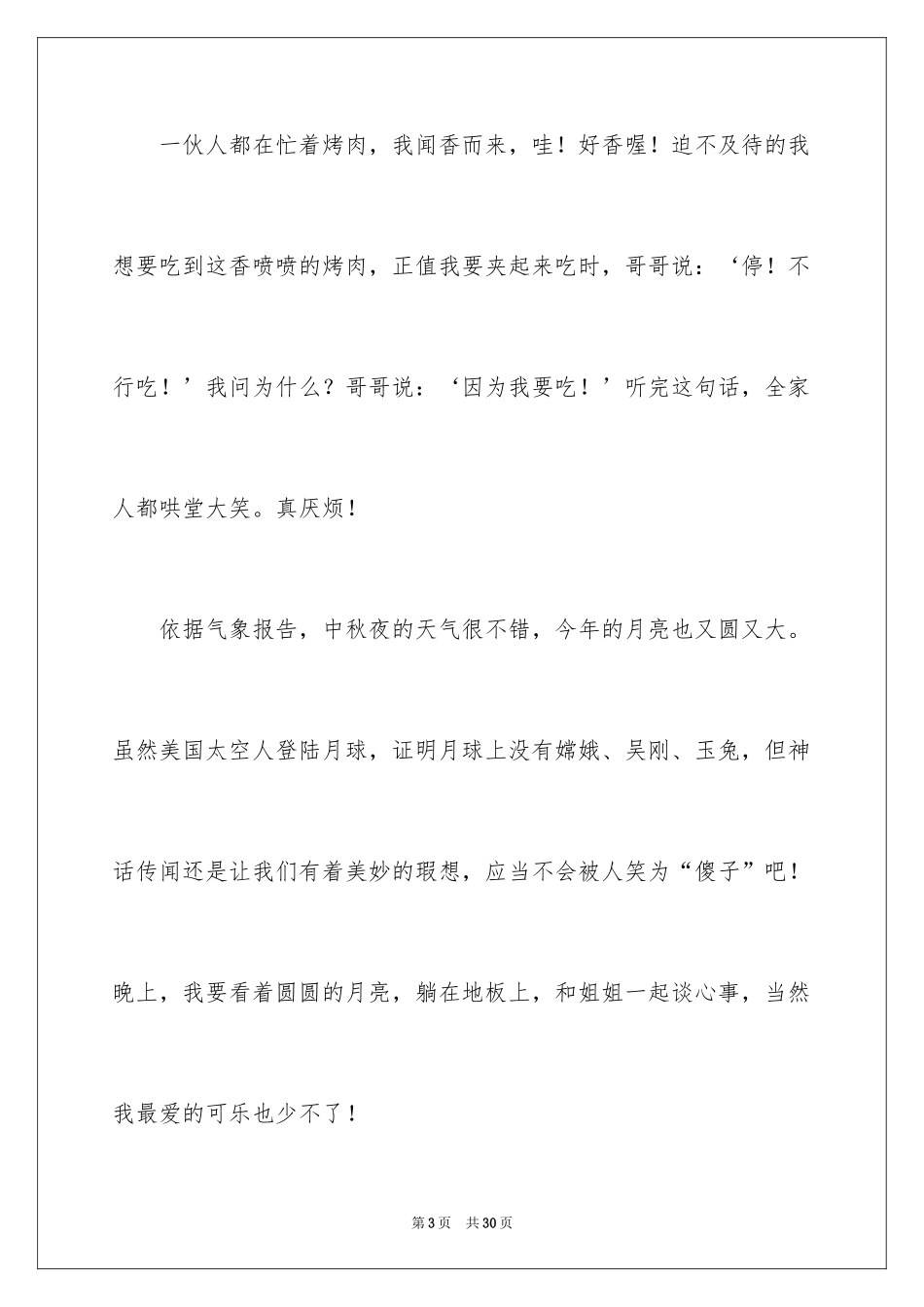 一伙人都在忙着烤肉，我闻香而来，哇！好香喔！迫不及待的我想要吃到这香喷喷的烤肉，正值我要夹起来吃时，哥哥说：‘停！不行吃！’我问为什么？哥哥说：‘因为我要吃！’听完这句话，全家人都哄堂大笑。真厌烦！

依据气象报告，中秋夜的天气很不错，今年的月亮也又圆又大。虽然美国太空人登陆月球，证明月球上没有嫦娥、吴刚、玉兔，但神话传闻还是让我们有着美妙的瑕想，应当不会被人笑为“傻子”吧！晚上，我要看着圆圆的月亮，躺在地板上，和姐姐一起谈心事，当然我最爱的可乐也少不了！

第 3 页　共 30 页